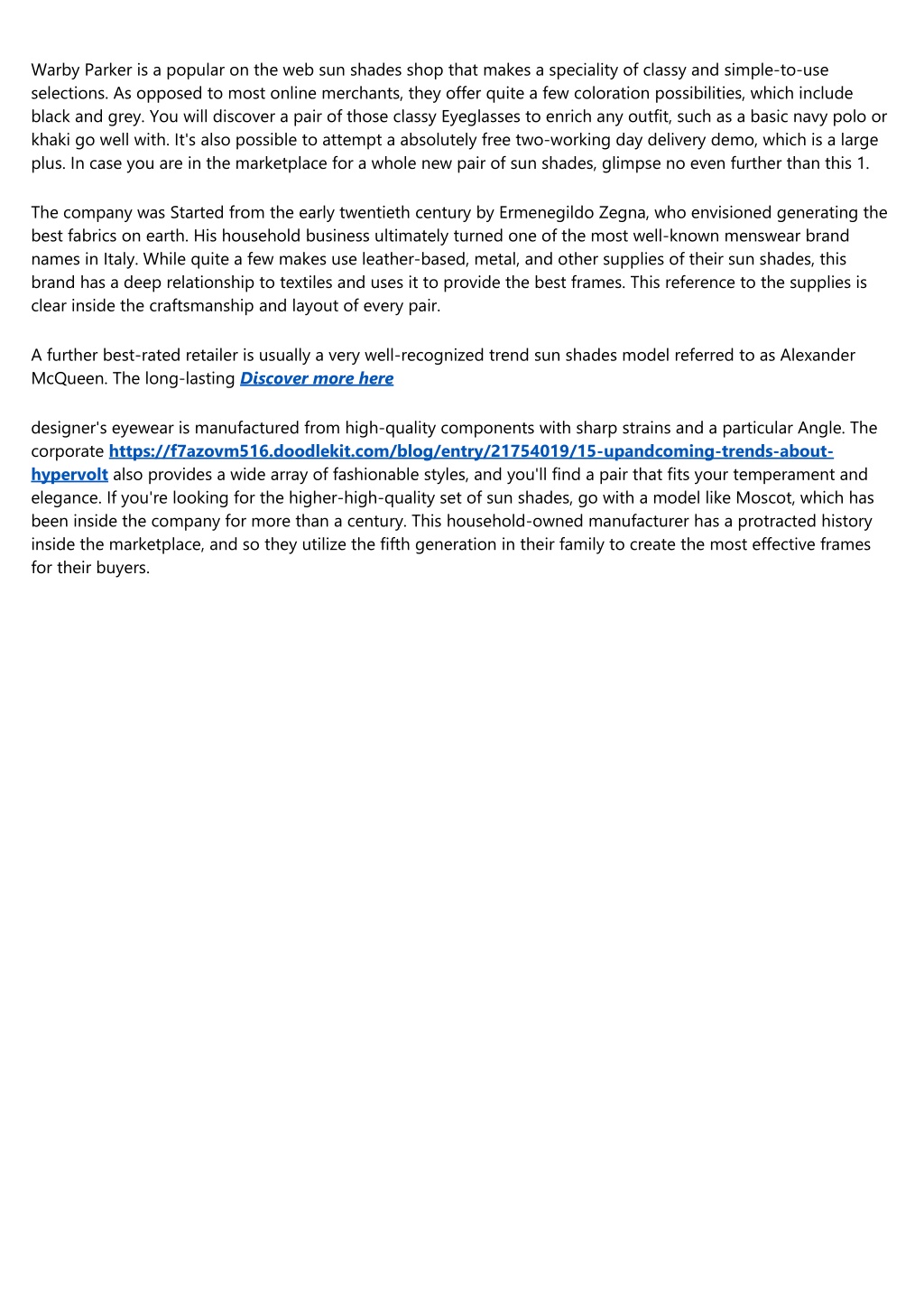 Warby Parker is a popular on the web sun shades shop that makes a speciality of classy and simple-to-use selections. As opposed to most online merchants, they offer quite a few coloration possibilities, which include black and grey. You will discover a pair of those classy Eyeglasses to enrich any outfit, such as a basic navy polo or khaki go well with. It's also possible to attempt a absolutely free two-working day delivery demo, which is a large plus. In case you are in the marketplace for a whole new pair of sun shades, glimpse no even further than this 1.

The company was Started from the early twentieth century by Ermenegildo Zegna, who envisioned generating the best fabrics on earth. His household business ultimately turned one of the most well-known menswear brand names in Italy. While quite a few makes use leather-based, metal, and other supplies of their sun shades, this brand has a deep relationship to textiles and uses it to provide the best frames. This reference to the supplies is clear inside the craftsmanship and layout of every pair.

A further best-rated retailer is usually a very well-recognized trend sun shades model referred to as Alexander McQueen. The long-lasting Discover more here

designer's eyewear is manufactured from high-quality components with sharp strains and a particular Angle. The corporate https://f7azovm516.doodlekit.com/blog/entry/21754019/15-upandcoming-trends-about-hypervolt also provides a wide array of fashionable styles, and you'll find a pair that fits your temperament and elegance. If you're looking for the higher-high-quality set of sun shades, go with a model like Moscot, which has been inside the company for more than a century. This household-owned manufacturer has a protracted history inside the marketplace, and so they utilize the fifth generation in their family to create the most effective frames for their buyers.